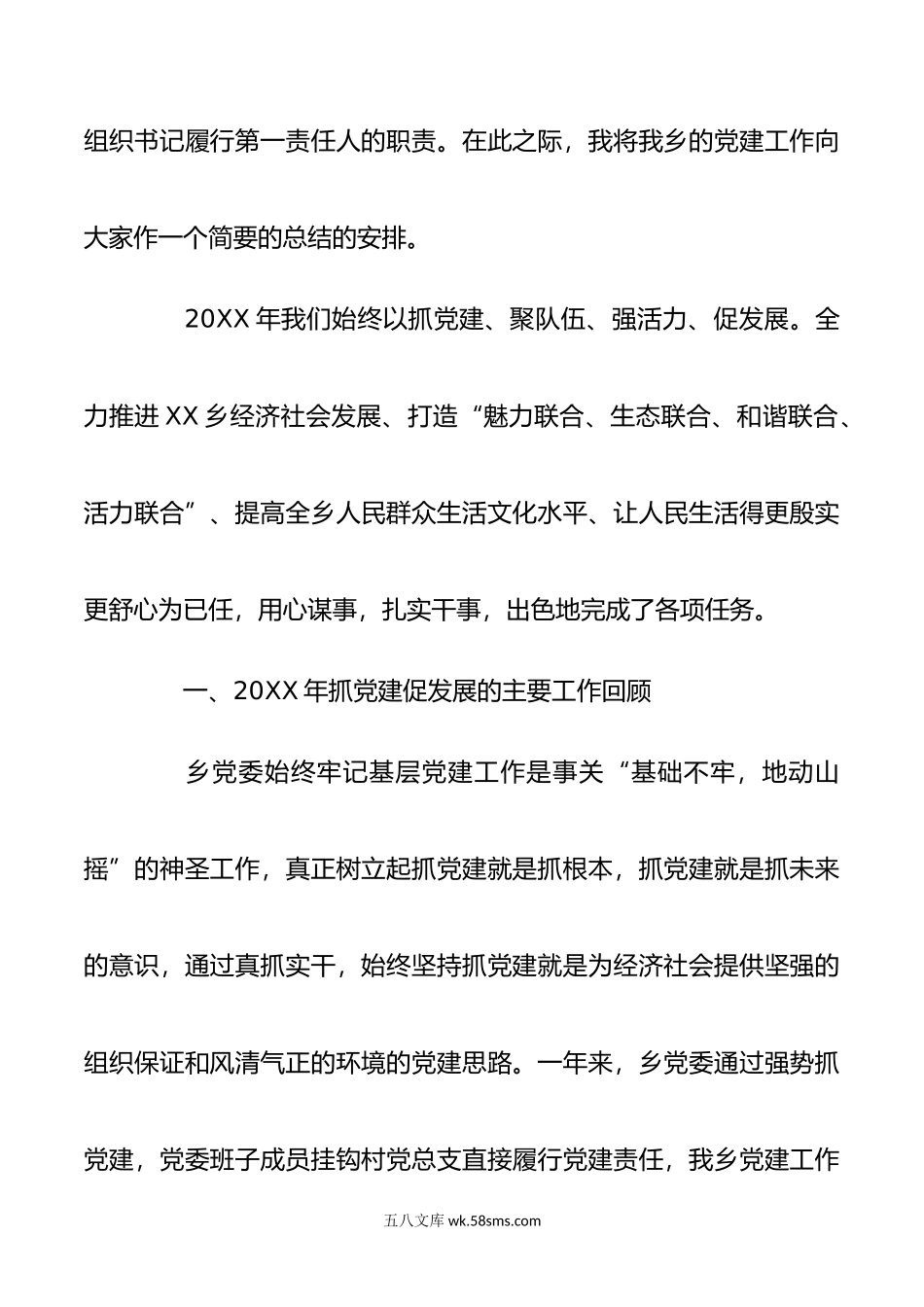 组织书记履行第一责任人的职责。在此之际，我将我乡的党建工作向大家作一个简要的总结的安排。

20XX 年我们始终以抓党建、聚队伍、强活力、促发展。全力推进 XX 乡经济社会发展、打造“魅力联合、生态联合、和谐联合、活力联合”、提高全乡人民群众生活文化水平、让人民生活得更殷实更舒心为已任，用心谋事，扎实干事，出色地完成了各项任务。

一、20XX 年抓党建促发展的主要工作回顾

乡党委始终牢记基层党建工作是事关“基础不牢，地动山摇”的神圣工作，真正树立起抓党建就是抓根本，抓党建就是抓未来的意识，通过真抓实干，始终坚持抓党建就是为经济社会提供坚强的组织保证和风清气正的环境的党建思路。一年来，乡党委通过强势抓党建，党委班子成员挂钩村党总支直接履行党建责任，我乡党建工作

五八文库 wk.58sms.com